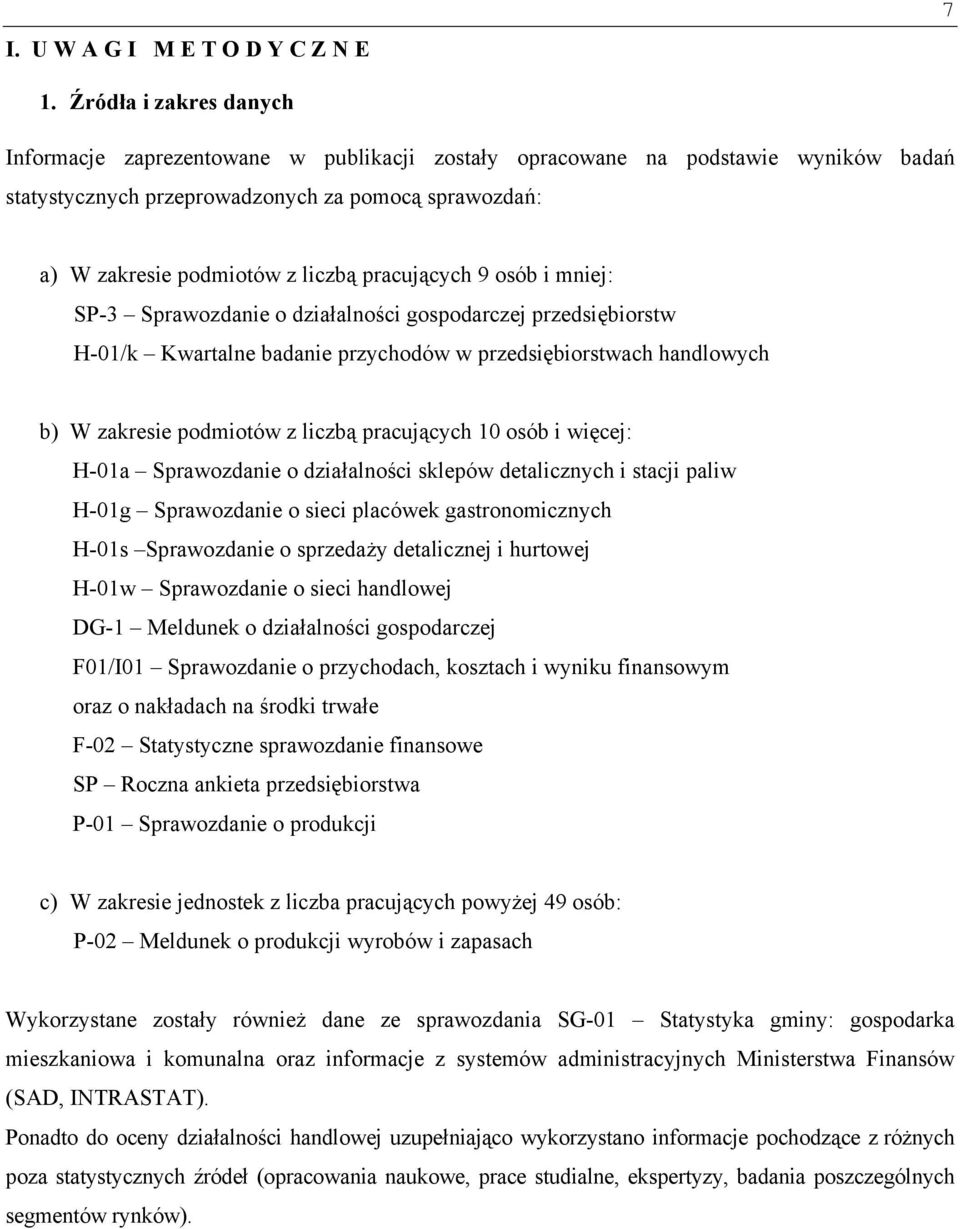 7

I. U W A G I M E T O D Y C Z N E

1. Źródła i zakres danych

Informacje zaprezentowane w publikacji zostały opracowane na podstawie wyników badań statystycznych przeprowadzonych za pomocą sprawozdań:

a) W zakresie podmiotów z liczbą pracujących 9 osób i mniej:

SP-3 – Sprawozdanie o działalności gospodarczej przedsiębiorstw

H-01/k – Kwartalne badanie przychodów w przedsiębiorstwach handlowych

b) W zakresie podmiotów z liczbą pracujących 10 osób i więcej:

H-01a – Sprawozdanie o działalności sklepów detalicznych i stacji paliw

H-01g – Sprawozdanie o sieci placówek gastronomicznych

H-01s –Sprawozdanie o sprzedaży detalicznej i hurtowej

H-01w – Sprawozdanie o sieci handlowej

DG-1 – Meldunek o działalności gospodarczej

F01/I01 – Sprawozdanie o przychodach, kosztach i wyniku finansowym oraz o nakładach na środki trwałe

F-02 – Statystyczne sprawozdanie finansowe

SP – Roczna ankieta przedsiębiorstwa

P-01 – Sprawozdanie o produkcji

c) W zakresie jednostek z liczba pracujących powyżej 49 osób:

P-02 – Meldunek o produkcji wyrobów i zapasach

Wykorzystane zostały również dane ze sprawozdania SG-01 – Statystyka gminy: gospodarka mieszkaniowa i komunalna oraz informacje z systemów administracyjnych Ministerstwa Finansów (SAD, INTRASTAT).

Ponadto do oceny działalności handlowej uzupełniająco wykorzystano informacje pochodzące z różnych poza statystycznych źródeł (opracowania naukowe, prace studialne, ekspertyzy, badania poszczególnych segmentów rynków).